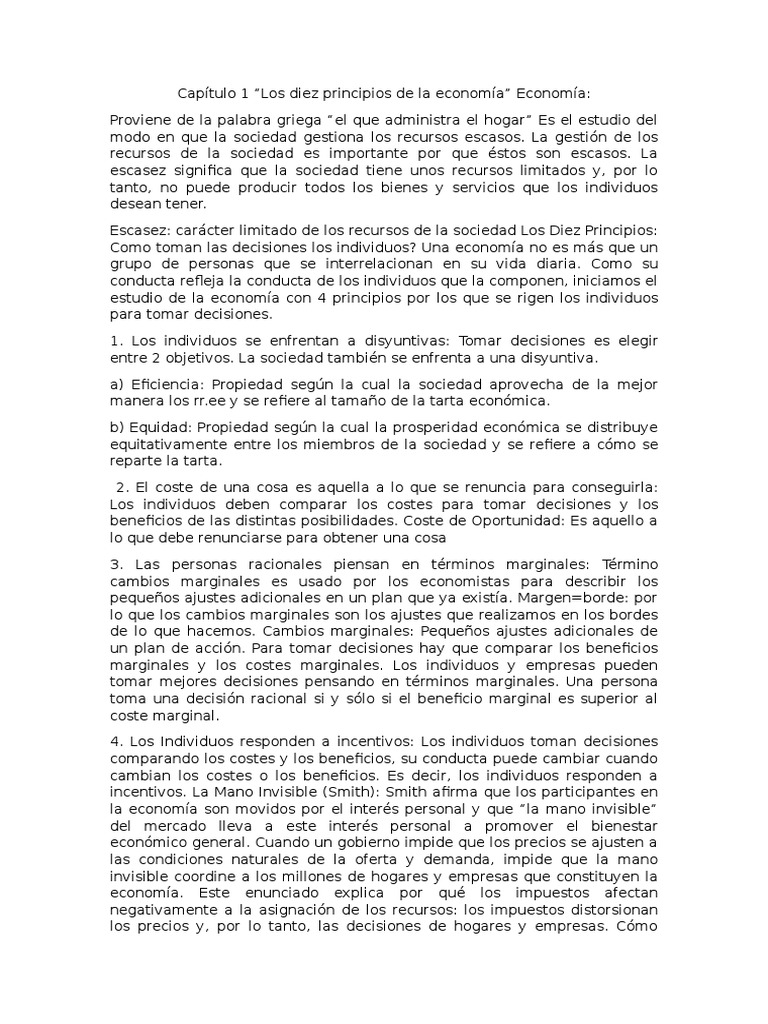 Capítulo 1 "Los diez principios de la economía" Economía:

Proviene de la palabra griega "el que administra el hogar" Es el estudio del modo en que la sociedad gestiona los recursos escasos. La gestión de los recursos de la sociedad es importante por que éstos son escasos. La escasez significa que la sociedad tiene unos recursos limitados y, por lo tanto, no puede producir todos los bienes y servicios que los individuos desean tener.

Escasez: carácter limitado de los recursos de la sociedad Los Diez Principios: Como toman las decisiones los individuos? Una economía no es más que un grupo de personas que se interrelacionan en su vida diaria. Como su conducta refleja la conducta de los individuos que la componen, iniciamos el estudio de la economía con 4 principios por los que se rigen los individuos para tomar decisiones.

1. Los individuos se enfrentan a disyuntivas: Tomar decisiones es elegir entre 2 objetivos. La sociedad también se enfrenta a una disyuntiva.

a) Eficiencia: Propiedad según la cual la sociedad aprovecha de la mejor manera los rr.ee y se refiere al tamaño de la tarta económica.

b) Equidad: Propiedad según la cual la prosperidad económica se distribuye equitativamente entre los miembros de la sociedad y se refiere a cómo se reparte la tarta.

2. El coste de una cosa es aquella a lo que se renuncia para conseguirla: Los individuos deben comparar los costes para tomar decisiones y los beneficios de las distintas posibilidades. Coste de Oportunidad: Es aquello a lo que debe renunciarse para obtener una cosa

3. Las personas racionales piensan en términos marginales: Término cambios marginales es usado por los economistas para describir los pequeños ajustes adicionales en un plan que ya existía. Margen=borde: por lo que los cambios marginales son los ajustes que realizamos en los bordes de lo que hacemos. Cambios marginales: Pequeños ajustes adicionales de un plan de acción. Para tomar decisiones hay que comparar los beneficios marginales y los costes marginales. Los individuos y empresas pueden tomar mejores decisiones pensando en términos marginales. Una persona toma una decisión racional si y sólo si el beneficio marginal es superior al coste marginal.

4. Los Individuos responden a incentivos: Los individuos toman decisiones comparando los costes y los beneficios, su conducta puede cambiar cuando cambian los costes o los beneficios. Es decir, los individuos responden a incentivos. La Mano Invisible (Smith): Smith afirma que los participantes en la economía son movidos por el interés personal y que "la mano invisible" del mercado lleva a este interés personal a promover el bienestar económico general. Cuando un gobierno impide que los precios se ajusten a las condiciones naturales de la oferta y demanda, impide que la mano invisible coordine a los millones de hogares y empresas que constituyen la economía. Este enunciado explica por qué los impuestos afectan negativamente a la asignación de los recursos: los impuestos distorsionan los precios y, por lo tanto, las decisiones de hogares y empresas. Cómo